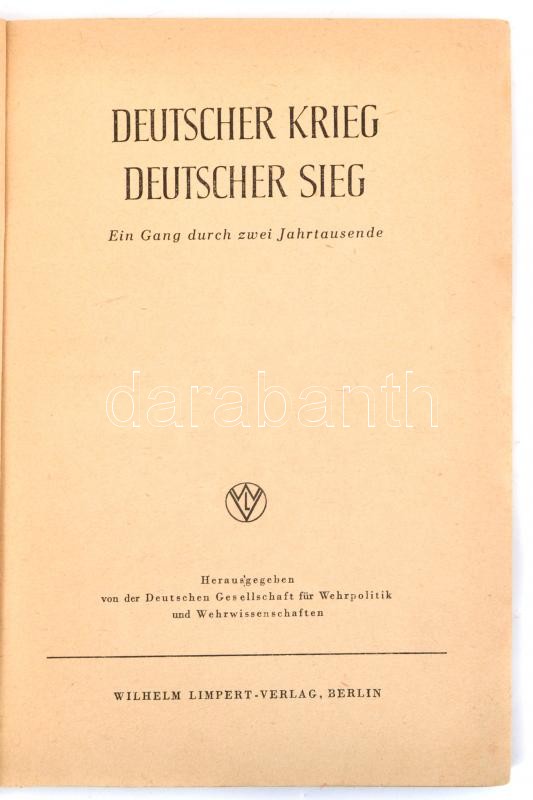 DEUTSCHER KRIEG
DEUTSCHER SIEG

Ein Gang durch zwei Jahrtausende

Herausgegeben
von der Deutschen Gesellschaft für Wehrpolitik
und Wehrwissenschaften

WILHELM LIMPERT-VERLAG, BERLIN

darabanth